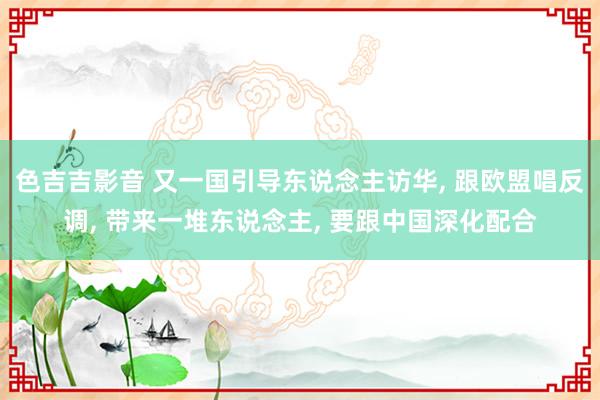 色吉吉影音 又一国引导东说念主访华, 跟欧盟唱反调, 带来一堆东说念主, 要跟中国深化配合